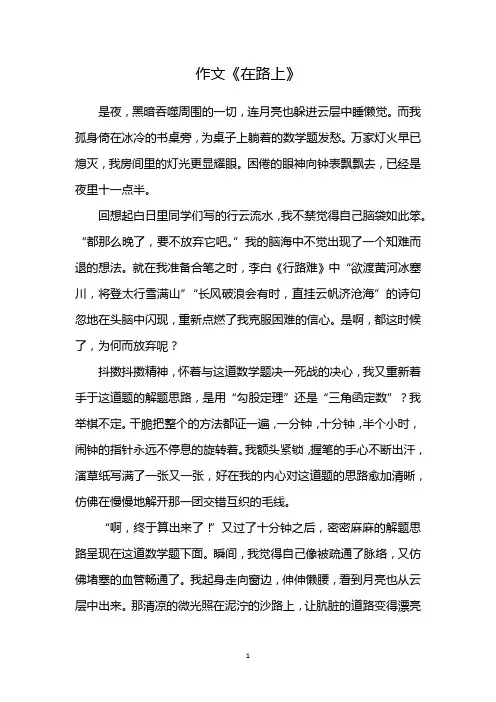 作文《在路上》

是夜，黑暗吞噬周围的一切，连月亮也躲进云层中睡懒觉。而我孤身倚在冰冷的书桌旁，为桌子上躺着的数学题发愁。万家灯火早已熄灭，我房间里的灯光更显耀眼。困倦的眼神向钟表飘飘去，已经是夜里十一点半。

回想起白日里同学们写的行云流水，我不禁觉得自己脑袋如此笨。“都那么晚了，要不放弃它吧。”我的脑海中不觉出现了一个知难而退的想法。就在我准备合笔之时，李白《行路难》中“欲渡黄河冰塞川，将登太行雪满山”“长风破浪会有时，直挂云帆济沧海”的诗句忽地在头脑中闪现，重新点燃了我克服困难的信心。是啊，都这时候了，为何而放弃呢？

抖擞抖擞精神，怀着与这道数学题决一死战的决心，我又重新着手于这道题的解题思路，是用“勾股定理”还是“三角函定数”？我举棋不定。干脆把整个的方法都证一遍，一分钟，十分钟，半个小时，闹钟的指针永远不停息的旋转着。我额头紧锁，握笔的手心不断出汗，演草纸写满了一张又一张，好在我的内心对这道题的思路愈加清晰，仿佛在慢慢地解开那一团交错互织的毛线。

“啊，终于算出来了！”又过了十分钟之后，密密麻麻的解题思路呈现在这道数学题下面。瞬间，我觉得自己像被疏通了脉络，又仿佛堵塞的血管畅通了。我起身走向窗边，伸伸懒腰，看到月亮也从云层中出来。那清凉的微光照在泥泞的沙路上，让肮脏的道路变得漂亮

1